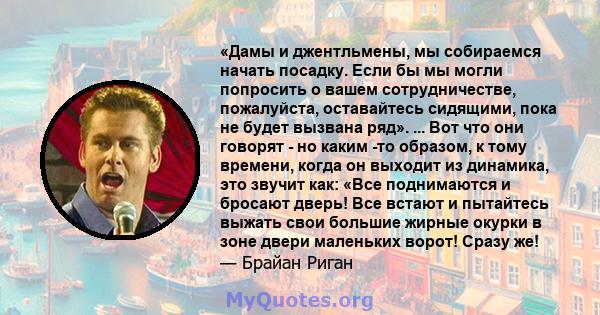 «Дамы и джентльмены, мы собираемся начать посадку. Если бы мы могли попросить о вашем сотрудничестве, пожалуйста, оставайтесь сидящими, пока не будет вызвана ряд». ... Вот что они говорят - но каким -то образом, к тому времени, когда он выходит из динамика, это звучит как: «Все поднимаются и бросают дверь! Все встают и пытайтесь выжать свои большие жирные окурки в зоне двери маленьких ворот! Сразу же!
— Брайан Риган

MyQuotes.org